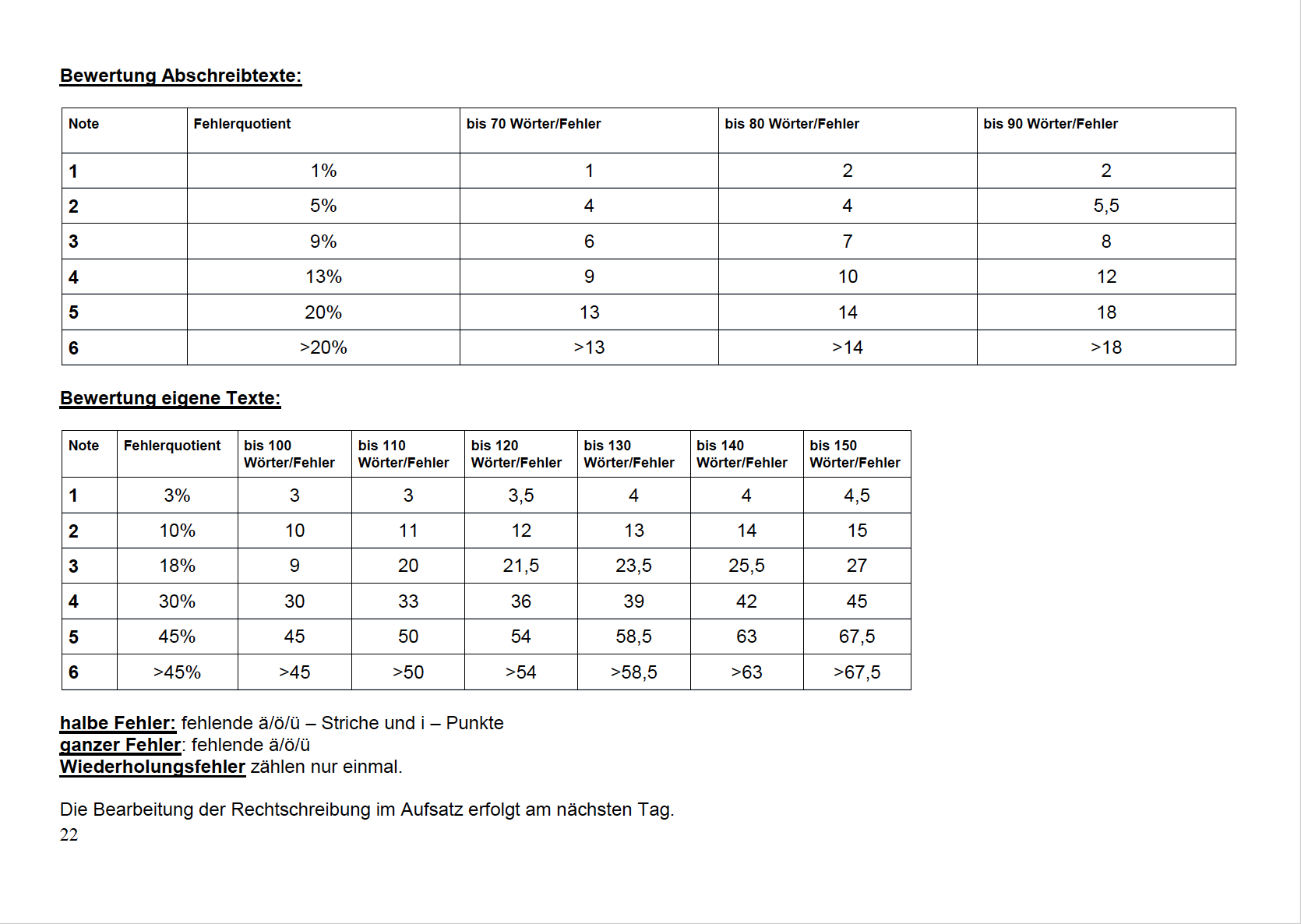 Bewertung Abschreibtexte:

| Note | Fehlerquotient | bis 70 Wörter/Fehler | bis 80 Wörter/Fehler | bis 90 Wörter/Fehler |
|---|---|---|---|---|
| 1 | 1% | 1 | 2 | 2 |
| 2 | 5% | 4 | 4 | 5,5 |
| 3 | 9% | 6 | 7 | 8 |
| 4 | 13% | 9 | 10 | 12 |
| 5 | 20% | 13 | 14 | 18 |
| 6 | >20% | >13 | >14 | >18 |

Bewertung eigene Texte:

| Note | Fehlerquotient | bis 100 Wörter/Fehler | bis 110 Wörter/Fehler | bis 120 Wörter/Fehler | bis 130 Wörter/Fehler | bis 140 Wörter/Fehler | bis 150 Wörter/Fehler |
|---|---|---|---|---|---|---|---|
| 1 | 3% | 3 | 3 | 3,5 | 4 | 4 | 4,5 |
| 2 | 10% | 10 | 11 | 12 | 13 | 14 | 15 |
| 3 | 18% | 9 | 20 | 21,5 | 23,5 | 25,5 | 27 |
| 4 | 30% | 30 | 33 | 36 | 39 | 42 | 45 |
| 5 | 45% | 45 | 50 | 54 | 58,5 | 63 | 67,5 |
| 6 | >45% | >45 | >50 | >54 | >58,5 | >63 | >67,5 |

halbe Fehler: fehlende ä/ö/ü – Striche und i – Punkte
ganzer Fehler: fehlende ä/ö/ü
Wiederholungsfehler zählen nur einmal.

Die Bearbeitung der Rechtschreibung im Aufsatz erfolgt am nächsten Tag.
22